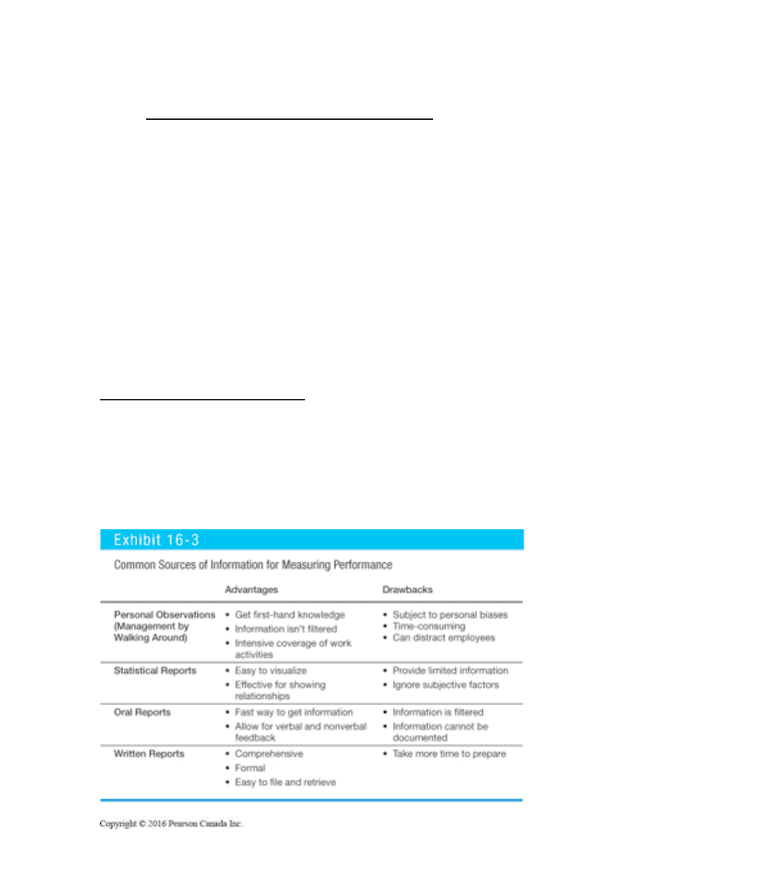 Exhibit 16-3

Common Sources of Information for Measuring Performance

| | Advantages | Drawbacks |
|---|---|---|
| Personal Observations (Management by Walking Around) | • Get first-hand knowledge • Information isn't filtered • Intensive coverage of work activities | • Subject to personal biases • Time-consuming • Can distract employees |
| Statistical Reports | • Easy to visualize • Effective for showing relationships | • Provide limited information • Ignore subjective factors |
| Oral Reports | • Fast way to get information • Allow for verbal and nonverbal feedback | • Information is filtered • Information cannot be documented |
| Written Reports | • Comprehensive • Formal • Easy to file and retrieve | • Take more time to prepare |

Copyright © 2016 Pearson Canada Inc.